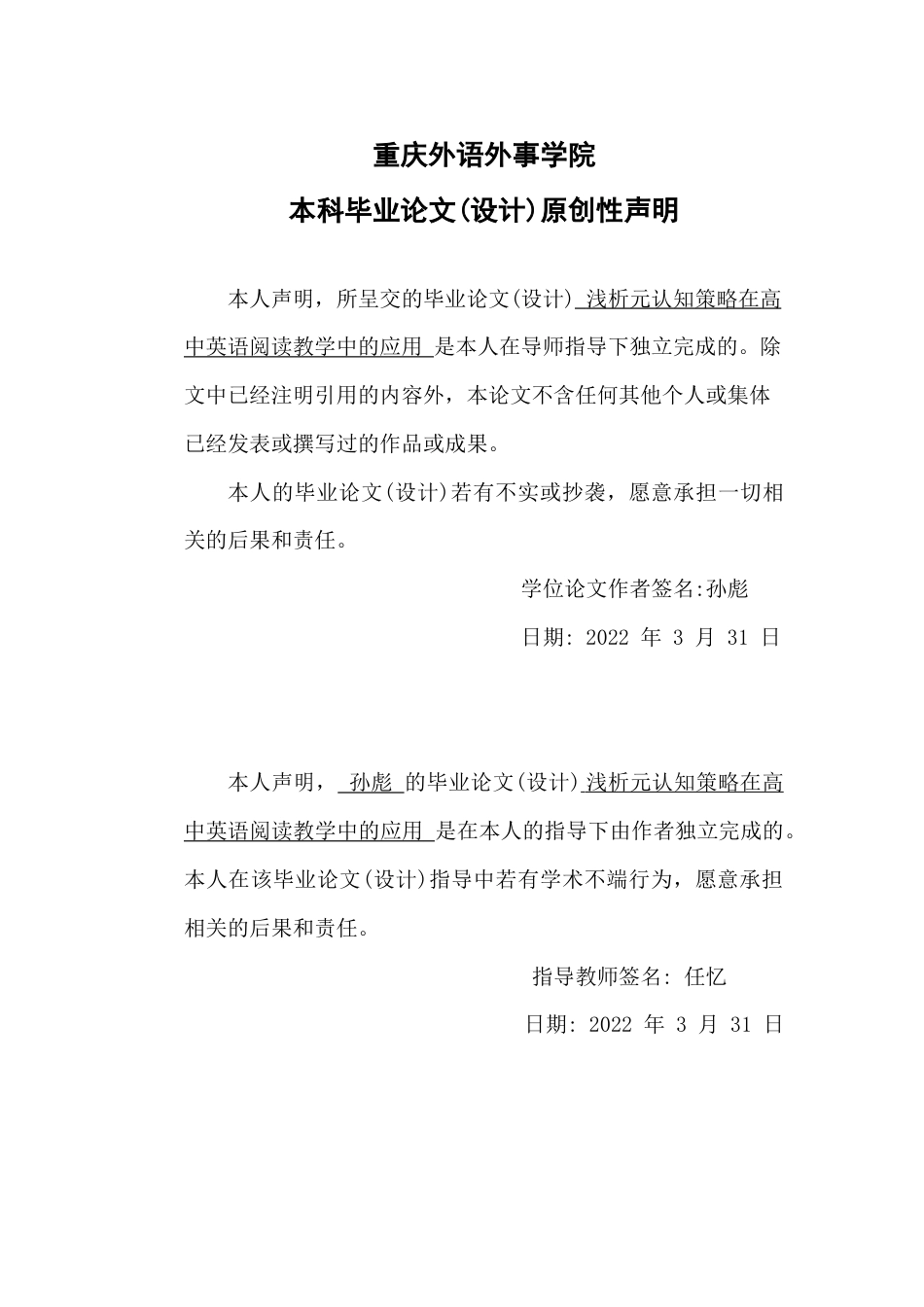 重庆外语外事学院

本科毕业论文(设计)原创性声明

本人声明，所呈交的毕业论文(设计) 浅析元认知策略在高中英语阅读教学中的应用 是本人在导师指导下独立完成的。除文中已经注明引用的内容外，本论文不含任何其他个人或集体已经发表或撰写过的作品或成果。

本人的毕业论文(设计)若有不实或抄袭，愿意承担一切相关的后果和责任。

学位论文作者签名:孙彪

日期: 2022 年 3 月 31 日

本人声明， 孙彪 的毕业论文(设计) 浅析元认知策略在高中英语阅读教学中的应用 是在本人的指导下由作者独立完成的。本人在该毕业论文(设计)指导中若有学术不端行为，愿意承担相关的后果和责任。

指导教师签名: 任忆

日期: 2022 年 3 月 31 日